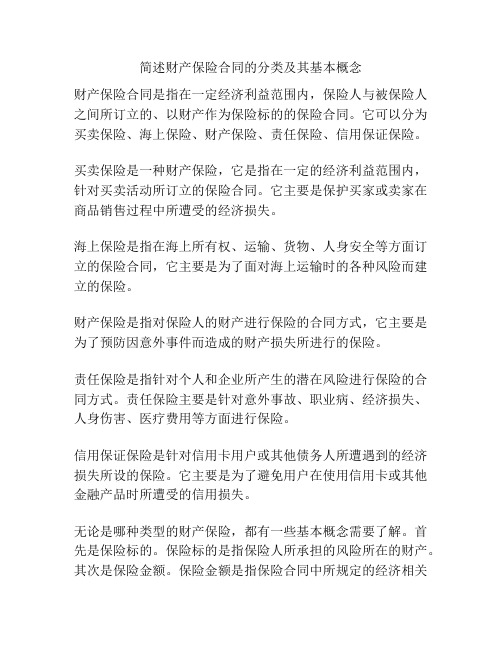 简述财产保险合同的分类及其基本概念

财产保险合同是指在一定经济利益范围内，保险人与被保险人之间所订立的、以财产作为保险标的的保险合同。它可以分为买卖保险、海上保险、财产保险、责任保险、信用保证保险。

买卖保险是一种财产保险，它是指在一定的经济利益范围内，针对买卖活动所订立的保险合同。它主要是保护买家或卖家在商品销售过程中所遭受的经济损失。

海上保险是指在海上所有权、运输、货物、人身安全等方面订立的保险合同，它主要是为了面对海上运输时的各种风险而建立的保险。

财产保险是指对保险人的财产进行保险的合同方式，它主要是为了预防因意外事件而造成的财产损失所进行的保险。

责任保险是指针对个人和企业所产生的潜在风险进行保险的合同方式。责任保险主要是针对意外事故、职业病、经济损失、人身伤害、医疗费用等方面进行保险。

信用保证保险是针对信用卡用户或其他债务人所遭遇到的经济损失所设的保险。它主要是为了避免用户在使用信用卡或其他金融产品时所遭受的信用损失。

无论是哪种类型的财产保险，都有一些基本概念需要了解。首先是保险标的。保险标的是指保险人所承担的风险所在的财产。其次是保险金额。保险金额是指保险合同中所规定的经济相关